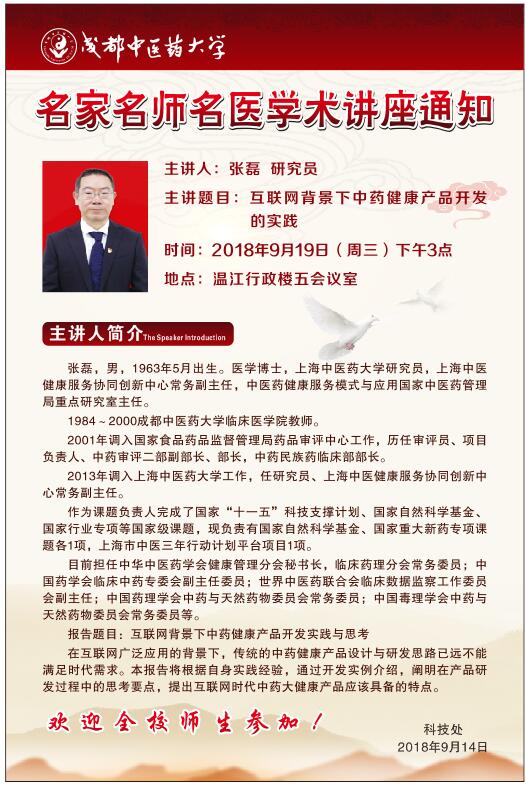 成都中医药大学

名家名师名医学术讲座通知

主讲人：张磊 研究员

主讲题目：互联网背景下中药健康产品开发的实践

时间：2018年9月19日（周三）下午3点

地点：温江行政楼五会议室

主讲人简介 The Speaker Introduction

张磊，男，1963年5月出生。医学博士，上海中医药大学研究员，上海中医健康服务协同创新中心常务副主任，中医药健康服务模式与应用国家中医药管理局重点研究室主任。

1984～2000成都中医药大学临床医学院教师。

2001年调入国家食品药品监督管理局药品审评中心工作，历任审评员、项目负责人、中药审评二部副部长、部长，中药民族药临床部部长。

2013年调入上海中医药大学工作，任研究员、上海中医健康服务协同创新中心常务副主任。

作为课题负责人完成了国家“十一五”科技支撑计划、国家自然科学基金、国家行业专项等国家级课题，现负责有国家自然科学基金、国家重大新药专项课题各1项，上海市中医三年行动计划平台项目1项。

目前担任中华中医药学会健康管理分会秘书长，临床药理分会常务委员；中国药学会临床中药专委会副主任委员；世界中医药联合会临床数据监察工作委员会副主任；中国药理学会中药与天然药物委员会常务委员；中国毒理学会中药与天然药物委员会常务委员等。

报告题目：互联网背景下中药健康产品开发实践与思考

在互联网广泛应用的背景下，传统的中药健康产品设计与研发思路已远不能满足时代需求。本报告将根据自身实践经验，通过开发实例介绍，阐明在产品研发过程中的思考要点，提出互联网时代中药大健康产品应该具备的特点。

欢迎全校师生参加！

科技处
2018年9月14日